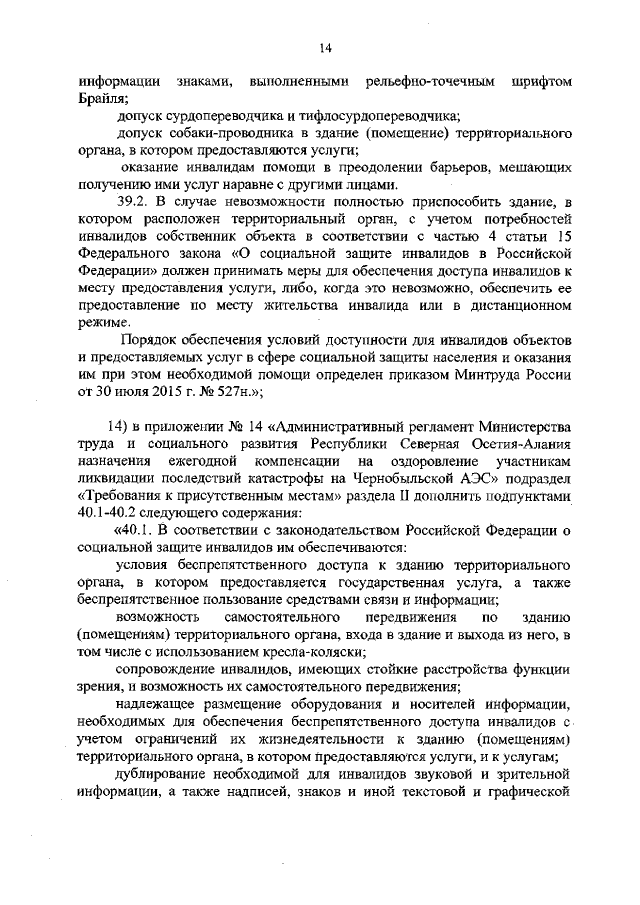 14

информации знаками, выполненными рельефно-точечным шрифтом Брайля;

допуск сурдопереводчика и тифлосурдопереводчика;

допуск собаки-проводника в здание (помещение) территориального органа, в котором предоставляются услуги;

оказание инвалидам помощи в преодолении барьеров, мешающих получению ими услуг наравне с другими лицами.

39.2. В случае невозможности полностью приспособить здание, в котором расположен территориальный орган, с учетом потребностей инвалидов собственник объекта в соответствии с частью 4 статьи 15 Федерального закона «О социальной защите инвалидов в Российской Федерации» должен принимать меры для обеспечения доступа инвалидов к месту предоставления услуги, либо, когда это невозможно, обеспечить ее предоставление по месту жительства инвалида или в дистанционном режиме.

Порядок обеспечения условий доступности для инвалидов объектов и предоставляемых услуг в сфере социальной защиты населения и оказания им при этом необходимой помощи определен приказом Минтруда России от 30 июля 2015 г. № 527н.»;

14) в приложении № 14 «Административный регламент Министерства труда и социального развития Республики Северная Осетия-Алания назначения ежегодной компенсации на оздоровление участникам ликвидации последствий катастрофы на Чернобыльской АЭС» подраздел «Требования к присутственным местам» раздела II дополнить подпунктами 40.1-40.2 следующего содержания:

«40.1. В соответствии с законодательством Российской Федерации о социальной защите инвалидов им обеспечиваются:

условия беспрепятственного доступа к зданию территориального органа, в котором предоставляется государственная услуга, а также беспрепятственное пользование средствами связи и информации;

возможность самостоятельного передвижения по зданию (помещениям) территориального органа, входа в здание и выхода из него, в том числе с использованием кресла-коляски;

сопровождение инвалидов, имеющих стойкие расстройства функции зрения, и возможность их самостоятельного передвижения;

надлежащее размещение оборудования и носителей информации, необходимых для обеспечения беспрепятственного доступа инвалидов с учетом ограничений их жизнедеятельности к зданию (помещениям) территориального органа, в котором предоставляются услуги, и к услугам;

дублирование необходимой для инвалидов звуковой и зрительной информации, а также надписей, знаков и иной текстовой и графической